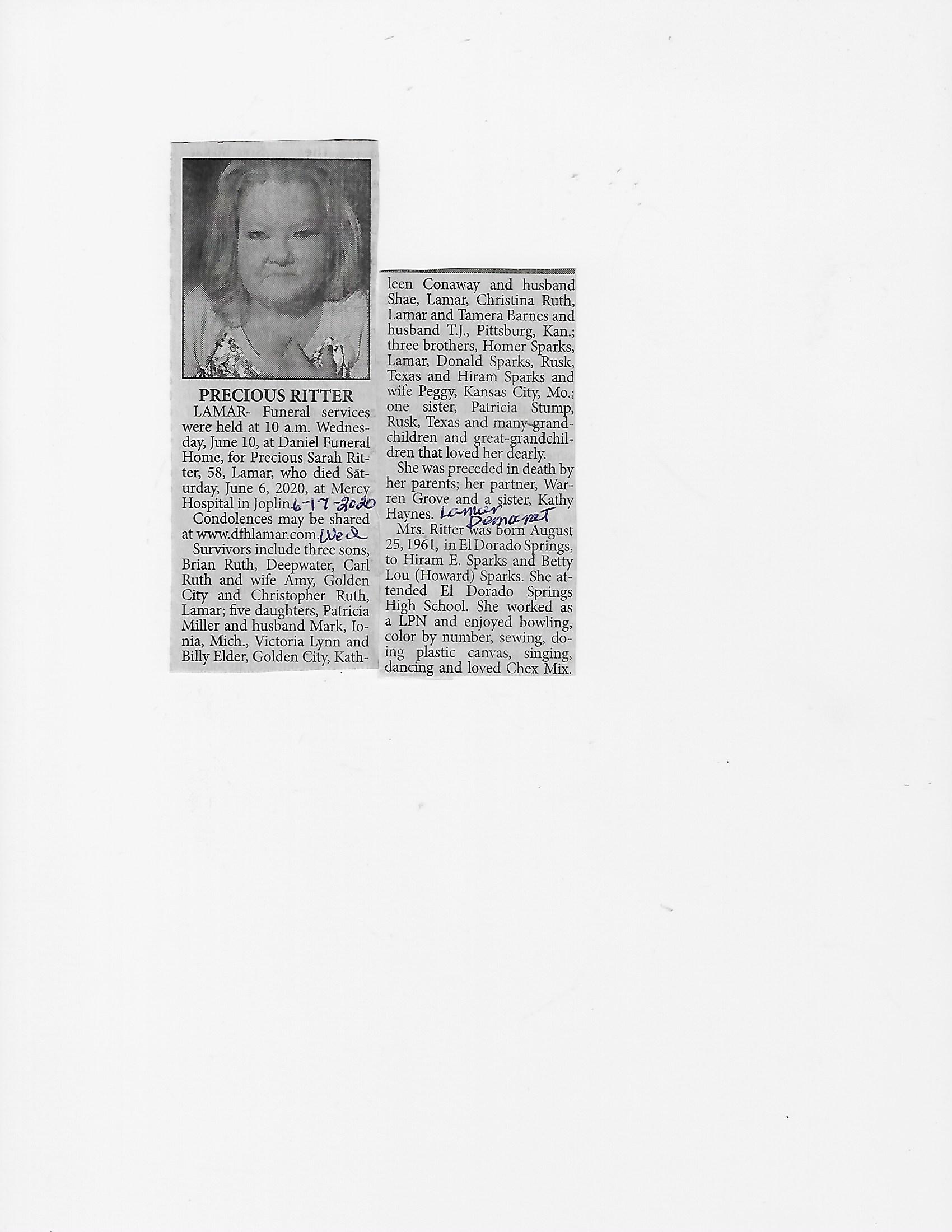 PRECIOUS RITTER

LAMAR- Funeral services were held at 10 a.m. Wednesday, June 10, at Daniel Funeral Home, for Precious Sarah Ritter, 58, Lamar, who died Saturday, June 6, 2020, at Mercy Hospital in Joplin. 6-17-2020

Condolences may be shared at www.dfhlamar.com. Wed

Survivors include three sons, Brian Ruth, Deepwater, Carl Ruth and wife Amy, Golden City and Christopher Ruth, Lamar; five daughters, Patricia Miller and husband Mark, Ionia, Mich., Victoria Lynn and Billy Elder, Golden City, Kathleen Conaway and husband Shae, Lamar, Christina Ruth, Lamar and Tamera Barnes and husband T.J., Pittsburg, Kan.; three brothers, Homer Sparks, Lamar, Donald Sparks, Rusk, Texas and Hiram Sparks and wife Peggy, Kansas City, Mo.; one sister, Patricia Stump, Rusk, Texas and many grandchildren and great-grandchildren that loved her dearly.

She was preceded in death by her parents; her partner, Warren Grove and a sister, Kathy Haynes. Lamar Democrat

Mrs. Ritter was born August 25, 1961, in El Dorado Springs, to Hiram E. Sparks and Betty Lou (Howard) Sparks. She attended El Dorado Springs High School. She worked as a LPN and enjoyed bowling, color by number, sewing, doing plastic canvas, singing, dancing and loved Chex Mix.